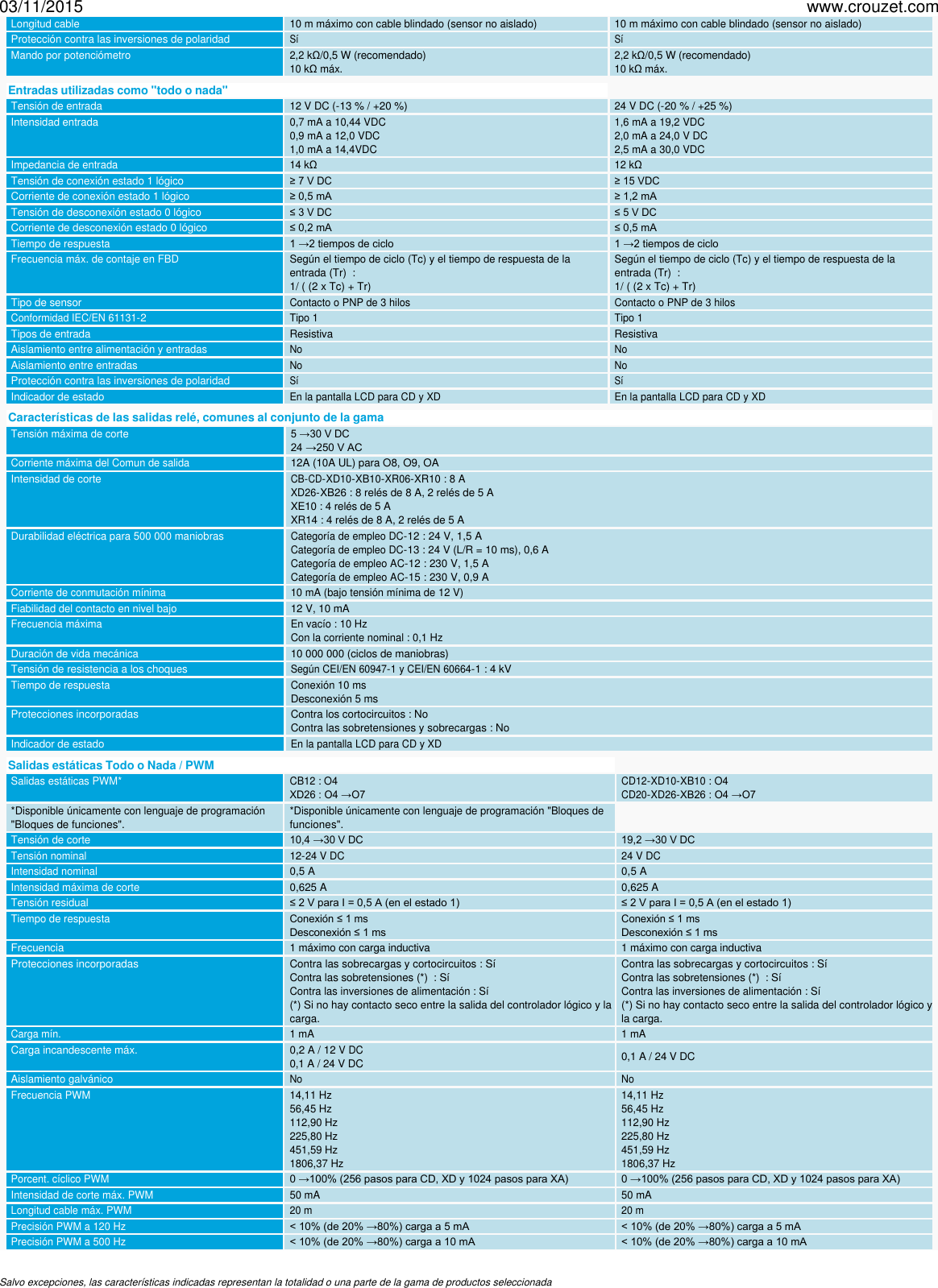 03/11/2015
www.crouzet.com

| Longitud cable | 10 m máximo con cable blindado (sensor no aislado) | 10 m máximo con cable blindado (sensor no aislado) |
|---|---|---|
| Protección contra las inversiones de polaridad | Sí | Sí |
| Mando por potenciómetro | 2,2 kΩ/0,5 W (recomendado) 10 kΩ máx. | 2,2 kΩ/0,5 W (recomendado) 10 kΩ máx. |

Entradas utilizadas como "todo o nada"

| Tensión de entrada | 12 V DC (-13 % / +20 %) | 24 V DC (-20 % / +25 %) |
|---|---|---|
| Intensidad entrada | 0,7 mA a 10,44 VDC 0,9 mA a 12,0 VDC 1,0 mA a 14,4VDC | 1,6 mA a 19,2 VDC 2,0 mA a 24,0 V DC 2,5 mA a 30,0 VDC |
| Impedancia de entrada | 14 kΩ | 12 kΩ |
| Tensión de conexión estado 1 lógico | ≥ 7 V DC | ≥ 15 VDC |
| Corriente de conexión estado 1 lógico | ≥ 0,5 mA | ≥ 1,2 mA |
| Tensión de desconexión estado 0 lógico | ≤ 3 V DC | ≤ 5 V DC |
| Corriente de desconexión estado 0 lógico | ≤ 0,2 mA | ≤ 0,5 mA |
| Tiempo de respuesta | 1 →2 tiempos de ciclo | 1 →2 tiempos de ciclo |
| Frecuencia máx. de contaje en FBD | Según el tiempo de ciclo (Tc) y el tiempo de respuesta de la entrada (Tr) : 1/ ( (2 x Tc) + Tr) | Según el tiempo de ciclo (Tc) y el tiempo de respuesta de la entrada (Tr) : 1/ ( (2 x Tc) + Tr) |
| Tipo de sensor | Contacto o PNP de 3 hilos | Contacto o PNP de 3 hilos |
| Conformidad IEC/EN 61131-2 | Tipo 1 | Tipo 1 |
| Tipos de entrada | Resistiva | Resistiva |
| Aislamiento entre alimentación y entradas | No | No |
| Aislamiento entre entradas | No | No |
| Protección contra las inversiones de polaridad | Sí | Sí |
| Indicador de estado | En la pantalla LCD para CD y XD | En la pantalla LCD para CD y XD |

Características de las salidas relé, comunes al conjunto de la gama

| Tensión máxima de corte | 5 →30 V DC 24 →250 V AC |
|---|---|
| Corriente máxima del Comun de salida | 12A (10A UL) para O8, O9, OA |
| Intensidad de corte | CB-CD-XD10-XB10-XR06-XR10 : 8 A XD26-XB26 : 8 relés de 8 A, 2 relés de 5 A XE10 : 4 relés de 5 A XR14 : 4 relés de 8 A, 2 relés de 5 A |
| Durabilidad eléctrica para 500 000 maniobras | Categoría de empleo DC-12 : 24 V, 1,5 A Categoría de empleo DC-13 : 24 V (L/R = 10 ms), 0,6 A Categoría de empleo AC-12 : 230 V, 1,5 A Categoría de empleo AC-15 : 230 V, 0,9 A |
| Corriente de conmutación mínima | 10 mA (bajo tensión mínima de 12 V) |
| Fiabilidad del contacto en nivel bajo | 12 V, 10 mA |
| Frecuencia máxima | En vacío : 10 Hz Con la corriente nominal : 0,1 Hz |
| Duración de vida mecánica | 10 000 000 (ciclos de maniobras) |
| Tensión de resistencia a los choques | Según CEI/EN 60947-1 y CEI/EN 60664-1 : 4 kV |
| Tiempo de respuesta | Conexión 10 ms Desconexión 5 ms |
| Protecciones incorporadas | Contra los cortocircuitos : No Contra las sobretensiones y sobrecargas : No |
| Indicador de estado | En la pantalla LCD para CD y XD |

Salidas estáticas Todo o Nada / PWM

| Salidas estáticas PWM* | CB12 : O4 XD26 : O4 →O7 | CD12-XD10-XB10 : O4 CD20-XD26-XB26 : O4 →O7 |
|---|---|---|
| *Disponible únicamente con lenguaje de programación "Bloques de funciones". | *Disponible únicamente con lenguaje de programación "Bloques de funciones". | |
| Tensión de corte | 10,4 →30 V DC | 19,2 →30 V DC |
| Tensión nominal | 12-24 V DC | 24 V DC |
| Intensidad nominal | 0,5 A | 0,5 A |
| Intensidad máxima de corte | 0,625 A | 0,625 A |
| Tensión residual | ≤ 2 V para I = 0,5 A (en el estado 1) | ≤ 2 V para I = 0,5 A (en el estado 1) |
| Tiempo de respuesta | Conexión ≤ 1 ms Desconexión ≤ 1 ms | Conexión ≤ 1 ms Desconexión ≤ 1 ms |
| Frecuencia | 1 máximo con carga inductiva | 1 máximo con carga inductiva |
| Protecciones incorporadas | Contra las sobrecargas y cortocircuitos : Sí Contra las sobretensiones (*) : Sí Contra las inversiones de alimentación : Sí (*) Si no hay contacto seco entre la salida del controlador lógico y la carga. | Contra las sobrecargas y cortocircuitos : Sí Contra las sobretensiones (*) : Sí Contra las inversiones de alimentación : Sí (*) Si no hay contacto seco entre la salida del controlador lógico y la carga. |
| Carga mín. | 1 mA | 1 mA |
| Carga incandescente máx. | 0,2 A / 12 V DC 0,1 A / 24 V DC | 0,1 A / 24 V DC |
| Aislamiento galvánico | No | No |
| Frecuencia PWM | 14,11 Hz 56,45 Hz 112,90 Hz 225,80 Hz 451,59 Hz 1806,37 Hz | 14,11 Hz 56,45 Hz 112,90 Hz 225,80 Hz 451,59 Hz 1806,37 Hz |
| Porcent. cíclico PWM | 0 →100% (256 pasos para CD, XD y 1024 pasos para XA) | 0 →100% (256 pasos para CD, XD y 1024 pasos para XA) |
| Intensidad de corte máx. PWM | 50 mA | 50 mA |
| Longitud cable máx. PWM | 20 m | 20 m |
| Precisión PWM a 120 Hz | < 10% (de 20% →80%) carga a 5 mA | < 10% (de 20% →80%) carga a 5 mA |
| Precisión PWM a 500 Hz | < 10% (de 20% →80%) carga a 10 mA | < 10% (de 20% →80%) carga a 10 mA |

Salvo excepciones, las características indicadas representan la totalidad o una parte de la gama de productos seleccionada